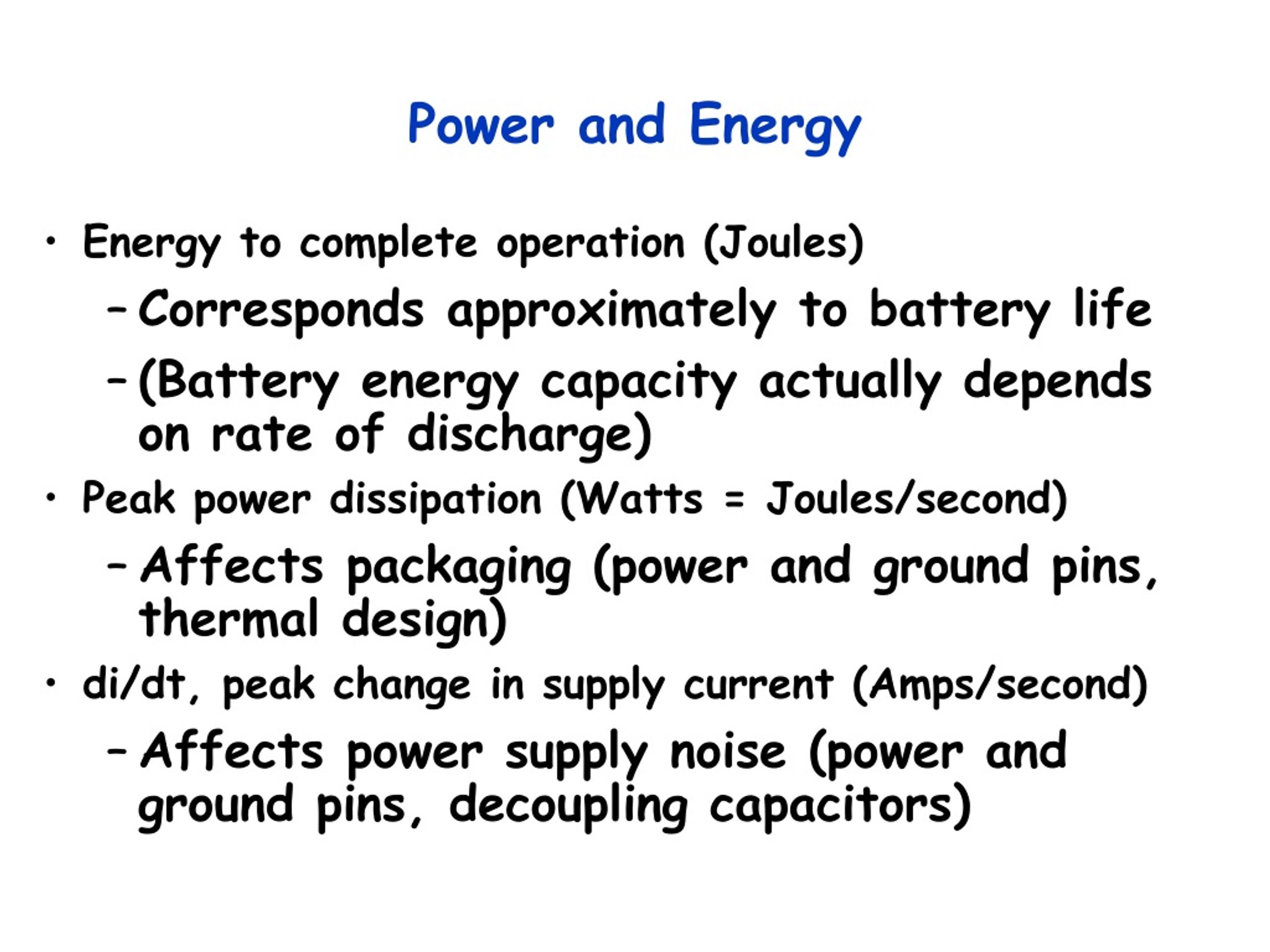 Power and Energy

• Energy to complete operation (Joules)

– Corresponds approximately to battery life

– (Battery energy capacity actually depends on rate of discharge)

• Peak power dissipation (Watts = Joules/second)

– Affects packaging (power and ground pins, thermal design)

• di/dt, peak change in supply current (Amps/second)

– Affects power supply noise (power and ground pins, decoupling capacitors)